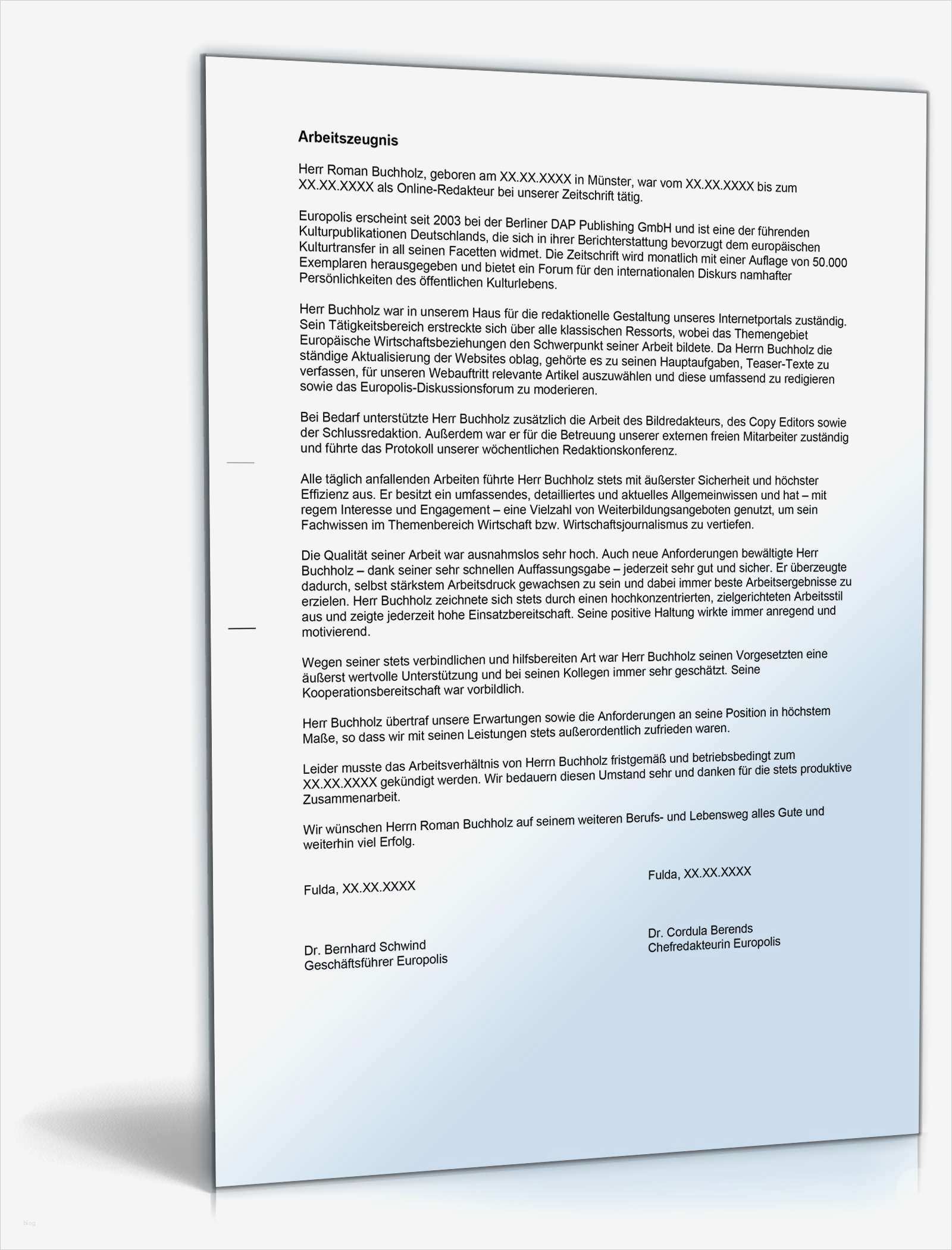 Arbeitszeugnis

Herr Roman Buchholz, geboren am XX.XX.XXXX in Münster, war vom XX.XX.XXXX bis zum XX.XX.XXXX als Online-Redakteur bei unserer Zeitschrift tätig.

Europolis erscheint seit 2003 bei der Berliner DAP Publishing GmbH und ist eine der führenden Kulturpublikationen Deutschlands, die sich in ihrer Berichterstattung bevorzugt dem europäischen Kulturtransfer in all seinen Facetten widmet. Die Zeitschrift wird monatlich mit einer Auflage von 50.000 Exemplaren herausgegeben und bietet ein Forum für den internationalen Diskurs namhafter Persönlichkeiten des öffentlichen Kulturlebens.

Herr Buchholz war in unserem Haus für die redaktionelle Gestaltung unseres Internetportals zuständig. Sein Tätigkeitsbereich erstreckte sich über alle klassischen Ressorts, wobei das Themengebiet Europäische Wirtschaftsbeziehungen den Schwerpunkt seiner Arbeit bildete. Da Herrn Buchholz die ständige Aktualisierung der Websites oblag, gehörte es zu seinen Hauptaufgaben, Teaser-Texte zu verfassen, für unseren Webauftritt relevante Artikel auszuwählen und diese umfassend zu redigieren sowie das Europolis-Diskussionsforum zu moderieren.

Bei Bedarf unterstützte Herr Buchholz zusätzlich die Arbeit des Bildredakteurs, des Copy Editors sowie der Schlussredaktion. Außerdem war er für die Betreuung unserer externen freien Mitarbeiter zuständig und führte das Protokoll unserer wöchentlichen Redaktionskonferenz.

Alle täglich anfallenden Arbeiten führte Herr Buchholz stets mit äußerster Sicherheit und höchster Effizienz aus. Er besitzt ein umfassendes, detailliertes und aktuelles Allgemeinwissen und hat – mit regem Interesse und Engagement – eine Vielzahl von Weiterbildungsangeboten genutzt, um sein Fachwissen im Themenbereich Wirtschaft bzw. Wirtschaftsjournalismus zu vertiefen.

Die Qualität seiner Arbeit war ausnahmslos sehr hoch. Auch neue Anforderungen bewältigte Herr Buchholz – dank seiner sehr schnellen Auffassungsgabe – jederzeit sehr gut und sicher. Er überzeugte dadurch, selbst stärkstem Arbeitsdruck gewachsen zu sein und dabei immer beste Arbeitsergebnisse zu erzielen. Herr Buchholz zeichnete sich stets durch einen hochkonzentrierten, zielgerichteten Arbeitsstil aus und zeigte jederzeit hohe Einsatzbereitschaft. Seine positive Haltung wirkte immer anregend und motivierend.

Wegen seiner stets verbindlichen und hilfsbereiten Art war Herr Buchholz seinen Vorgesetzten eine äußerst wertvolle Unterstützung und bei seinen Kollegen immer sehr geschätzt. Seine Kooperationsbereitschaft war vorbildlich.

Herr Buchholz übertraf unsere Erwartungen sowie die Anforderungen an seine Position in höchstem Maße, so dass wir mit seinen Leistungen stets außerordentlich zufrieden waren.

Leider musste das Arbeitsverhältnis von Herrn Buchholz fristgemäß und betriebsbedingt zum XX.XX.XXXX gekündigt werden. Wir bedauern diesen Umstand sehr und danken für die stets produktive Zusammenarbeit.

Wir wünschen Herrn Roman Buchholz auf seinem weiteren Berufs- und Lebensweg alles Gute und weiterhin viel Erfolg.

Fulda, XX.XX.XXXX

Dr. Bernhard Schwind
Geschäftsführer Europolis

Fulda, XX.XX.XXXX

Dr. Cordula Berends
Chefredakteurin Europolis